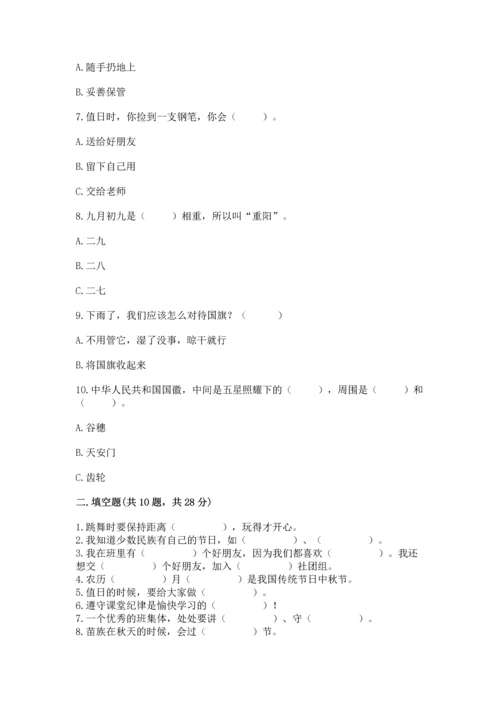 A. 随手扔地上

B. 妥善保管

7. 值日时，你捡到一支钢笔，你会（　　）。

A. 送给好朋友

B. 留下自己用

C. 交给老师

8. 九月初九是（　　）相重，所以叫“重阳”。

A. 二九

B. 二八

C. 二七

9. 下雨了，我们应该怎么对待国旗？（　　）

A. 不用管它，湿了没事，晾干就行

B. 将国旗收起来

10. 中华人民共和国国徽，中间是五星照耀下的（　　），周围是（　　）和（　　）。

A. 谷穗

B. 天安门

C. 齿轮

二. 填空题(共 10 题，共 28 分)

1. 跳舞时要保持距离（　　　），玩得才开心。
2. 我知道少数民族有自己的节日，如（　　　）、（　　　）。
3. 我在班里有（　　　）个好朋友，因为我们都喜欢（　　　）。我还想交（　　　）个好朋友，加入（　　　）社团组。
4. 农历（　　　）月（　　　）是我国传统节日中秋节。
5. 值日的时候，要给大家做（　　　）。
6. 遵守课堂纪律是愉快学习的（　　　）！
7. 一个优秀的班集体，处处要讲（　　　）、守（　　　）。
8. 苗族在秋天的时候，会过（　　　）节。